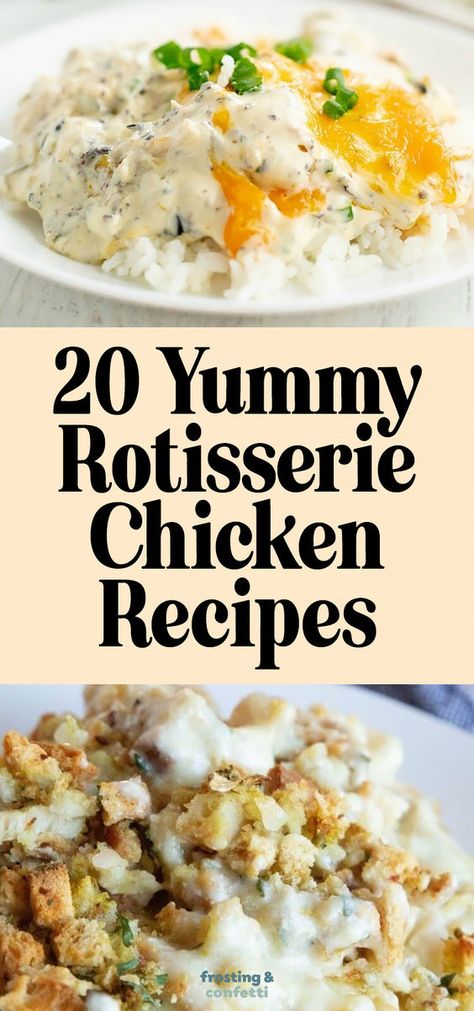 20 Yummy Rotisserie Chicken Recipes

frosting & confetti